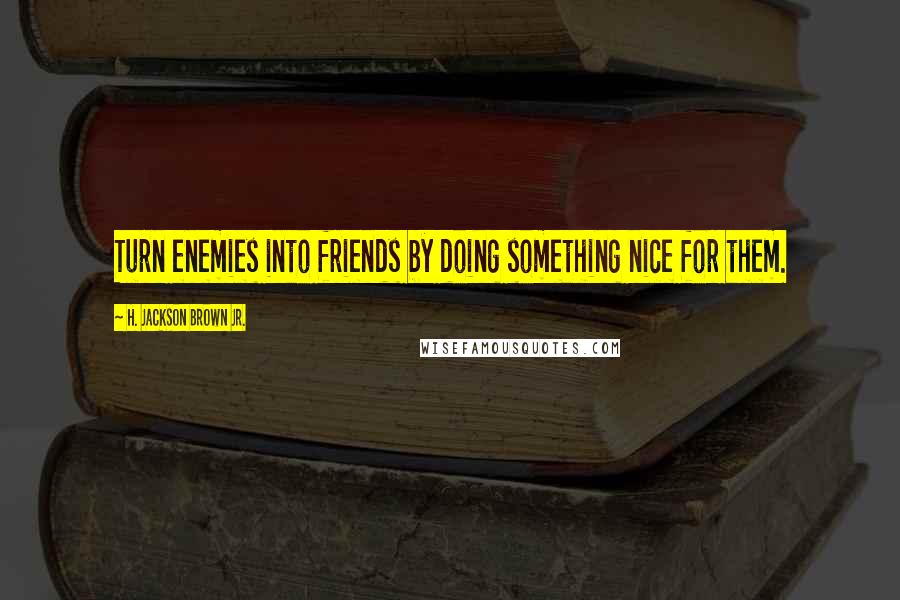 TURN ENEMIES INTO FRIENDS BY DOING SOMETHING NICE FOR THEM.

~ H. JACKSON BROWN JR.

WISEFAMOUSQUOTES.COM